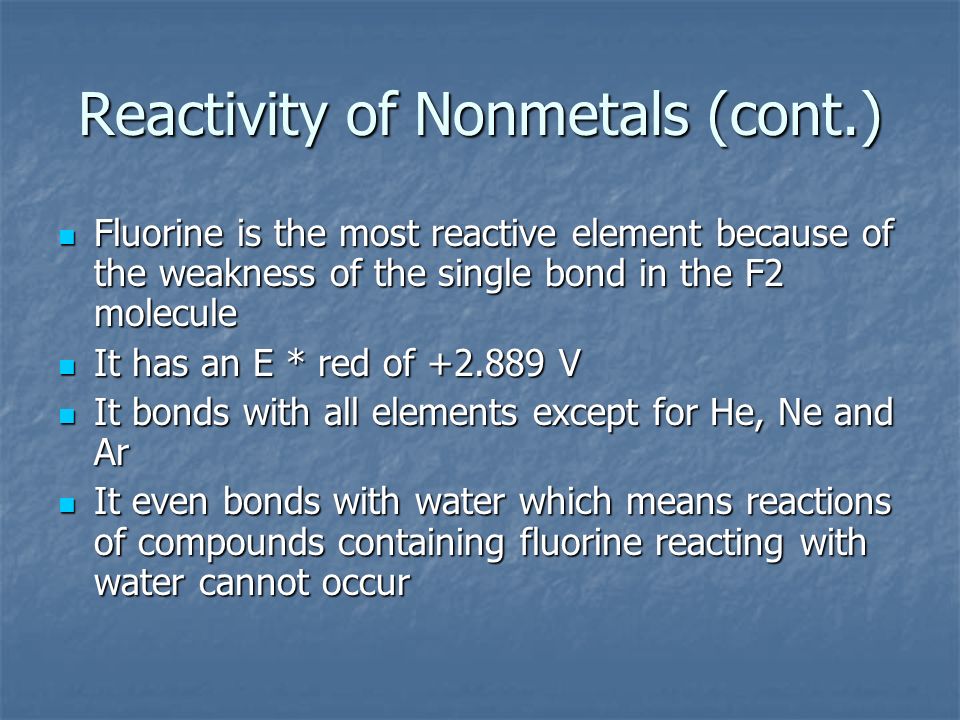 Reactivity of Nonmetals (cont.)

- Fluorine is the most reactive element because of the weakness of the single bond in the F2 molecule
- It has an E * red of +2.889 V
- It bonds with all elements except for He, Ne and Ar
- It even bonds with water which means reactions of compounds containing fluorine reacting with water cannot occur